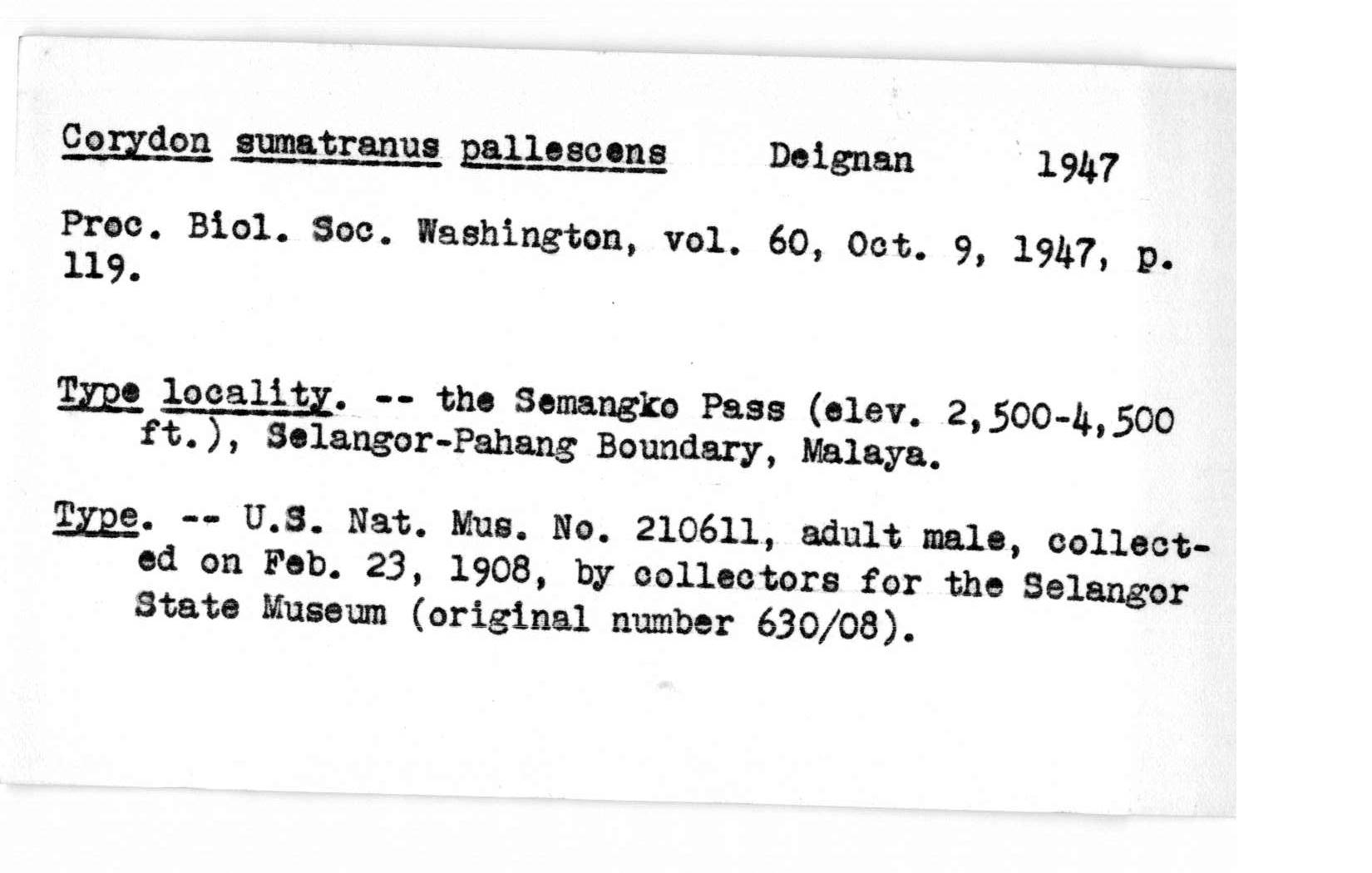 Corydon sumatranus pallescens Deignan 1947

Proc. Biol. Soc. Washington, vol. 60, Oct. 9, 1947, p. 119.

Type locality. -- the Semangko Pass (elev. 2,500-4,500 ft.), Selangor-Pahang Boundary, Malaya.

Type. -- U.S. Nat. Mus. No. 210611, adult male, collected on Feb. 23, 1908, by collectors for the Selangor State Museum (original number 630/08).